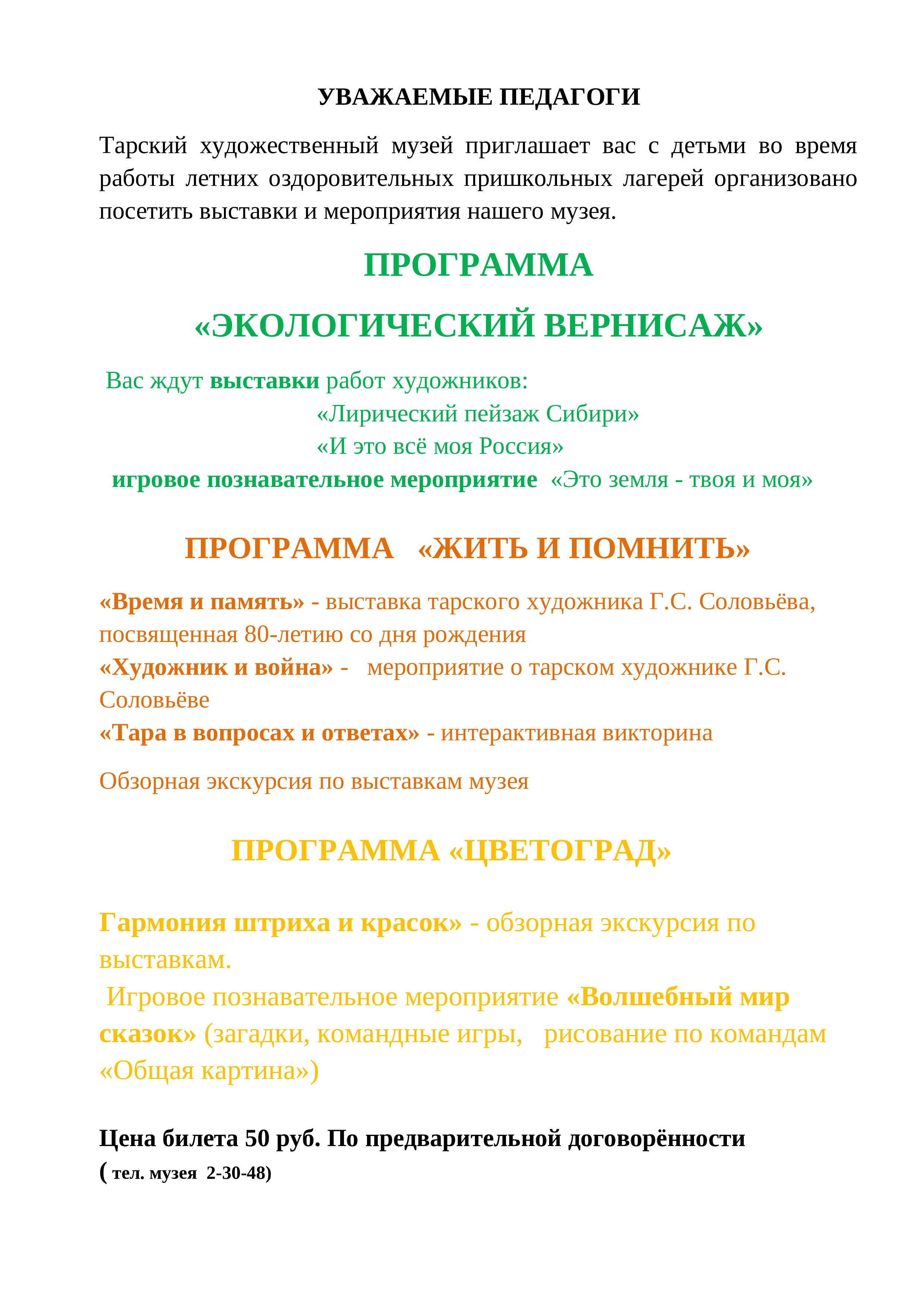 УВАЖАЕМЫЕ ПЕДАГОГИ

Тарский художественный музей приглашает вас с детьми во время работы летних оздоровительных пришкольных лагерей организовано посетить выставки и мероприятия нашего музея.

ПРОГРАММА

«ЭКОЛОГИЧЕСКИЙ ВЕРНИСАЖ»

Вас ждут выставки работ художников:
«Лирический пейзаж Сибири»
«И это всё моя Россия»
игровое познавательное мероприятие «Это земля - твоя и моя»

ПРОГРАММА «ЖИТЬ И ПОМНИТЬ»

«Время и память» - выставка тарского художника Г.С. Соловьёва, посвященная 80-летию со дня рождения
«Художник и война» - мероприятие о тарском художнике Г.С. Соловьёве
«Тара в вопросах и ответах» - интерактивная викторина

Обзорная экскурсия по выставкам музея

ПРОГРАММА «ЦВЕТОГРАД»

Гармония штриха и красок» - обзорная экскурсия по выставкам.
Игровое познавательное мероприятие «Волшебный мир сказок» (загадки, командные игры, рисование по командам «Общая картина»)

Цена билета 50 руб. По предварительной договорённости
( тел. музея 2-30-48)